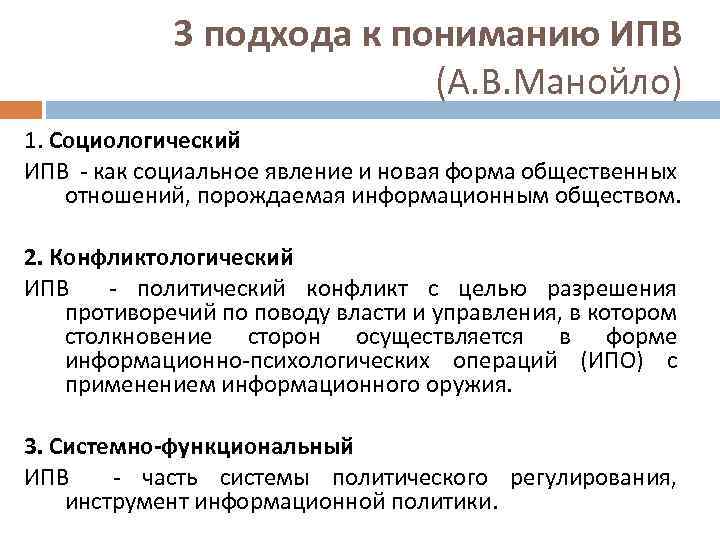 3 подхода к пониманию ИПВ
(А.В.Манойло)

1. Социологический
ИПВ - как социальное явление и новая форма общественных отношений, порождаемая информационным обществом.

2. Конфликтологический
ИПВ - политический конфликт с целью разрешения противоречий по поводу власти и управления, в котором столкновение сторон осуществляется в форме информационно-психологических операций (ИПО) с применением информационного оружия.

3. Системно-функциональный
ИПВ - часть системы политического регулирования, инструмент информационной политики.